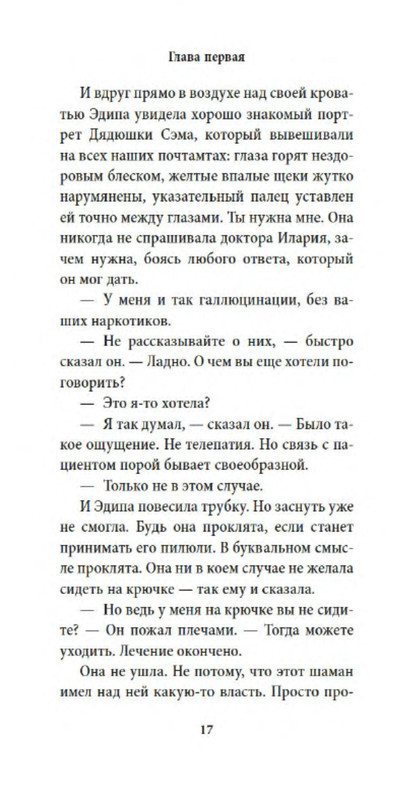 Глава первая

И вдруг прямо в воздухе над своей кроватью Эдипа увидела хорошо знакомый портрет Дядюшки Сэма, который вывешивали на всех наших почтамтах: глаза горят нездоровым блеском, желтые впалые щеки жутко нарумянены, указательный палец уставлен ей точно между глазами. Ты нужна мне. Она никогда не спрашивала доктора Илария, зачем нужна, боясь любого ответа, который он мог дать.

— У меня и так галлюцинации, без ваших наркотиков.

— Не рассказывайте о них, — быстро сказал он. — Ладно. О чем вы еще хотели поговорить?

— Это я-то хотела?

— Я так думал, — сказал он. — Было такое ощущение. Не телепатия. Но связь с пациентом порой бывает своеобразной.

— Только не в этом случае.

И Эдипа повесила трубку. Но заснуть уже не смогла. Будь она проклята, если станет принимать его пилюли. В буквальном смысле проклята. Она ни в коем случае не желала сидеть на крючке — так ему и сказала.

— Но ведь у меня на крючке вы не сидите? — Он пожал плечами. — Тогда можете уходить. Лечение окончено.

Она не ушла. Не потому, что этот шаман имел над ней какую-то власть. Просто про-

17